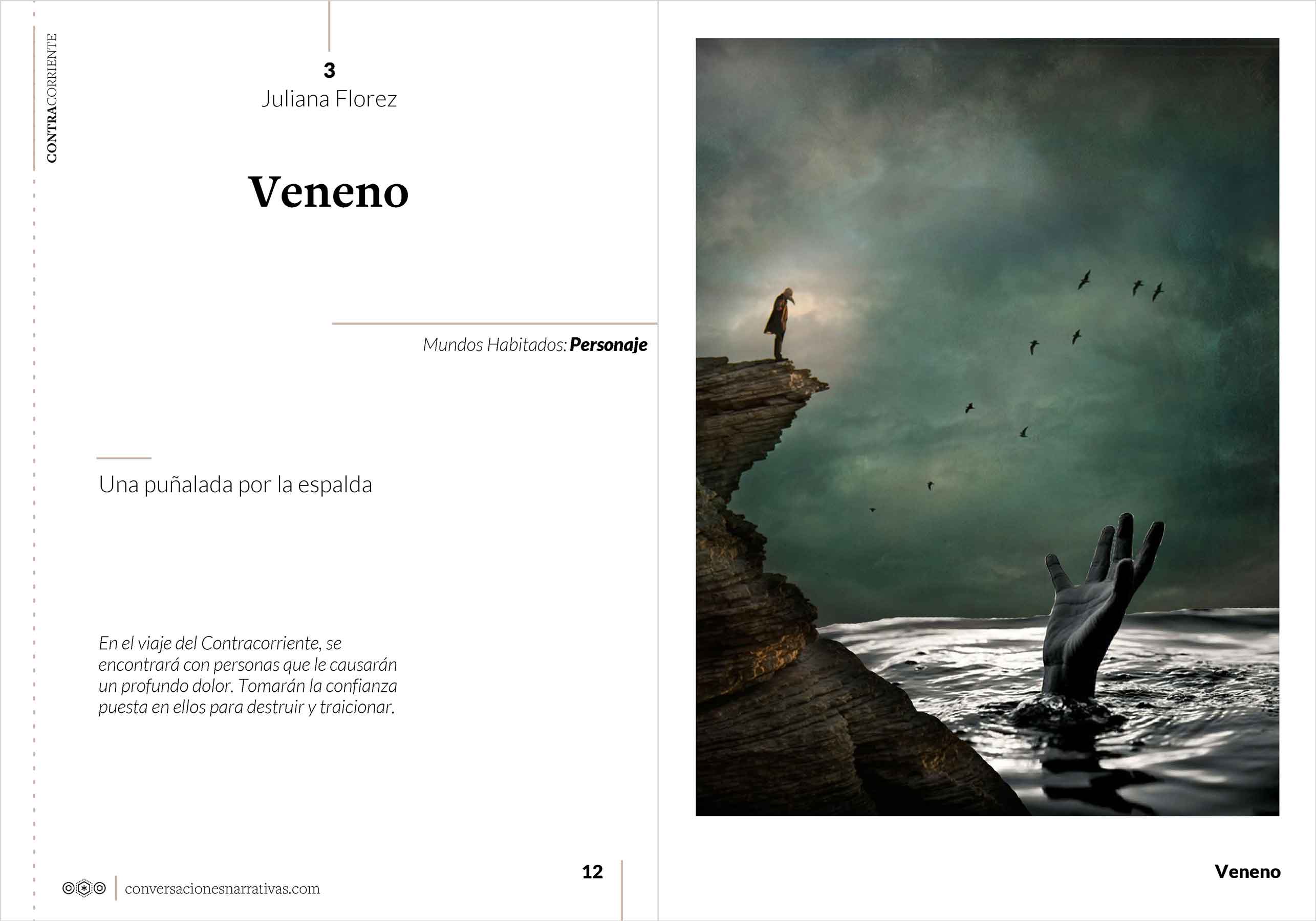 CONTRACORRIENTE

3
Juliana Florez

Veneno

Mundos Habitados: Personaje

Una puñalada por la espalda

En el viaje del Contracorriente, se encontrará con personas que le causarán un profundo dolor. Tomarán la confianza puesta en ellos para destruir y traicionar.

conversacionesnarrativas.com

12

Veneno